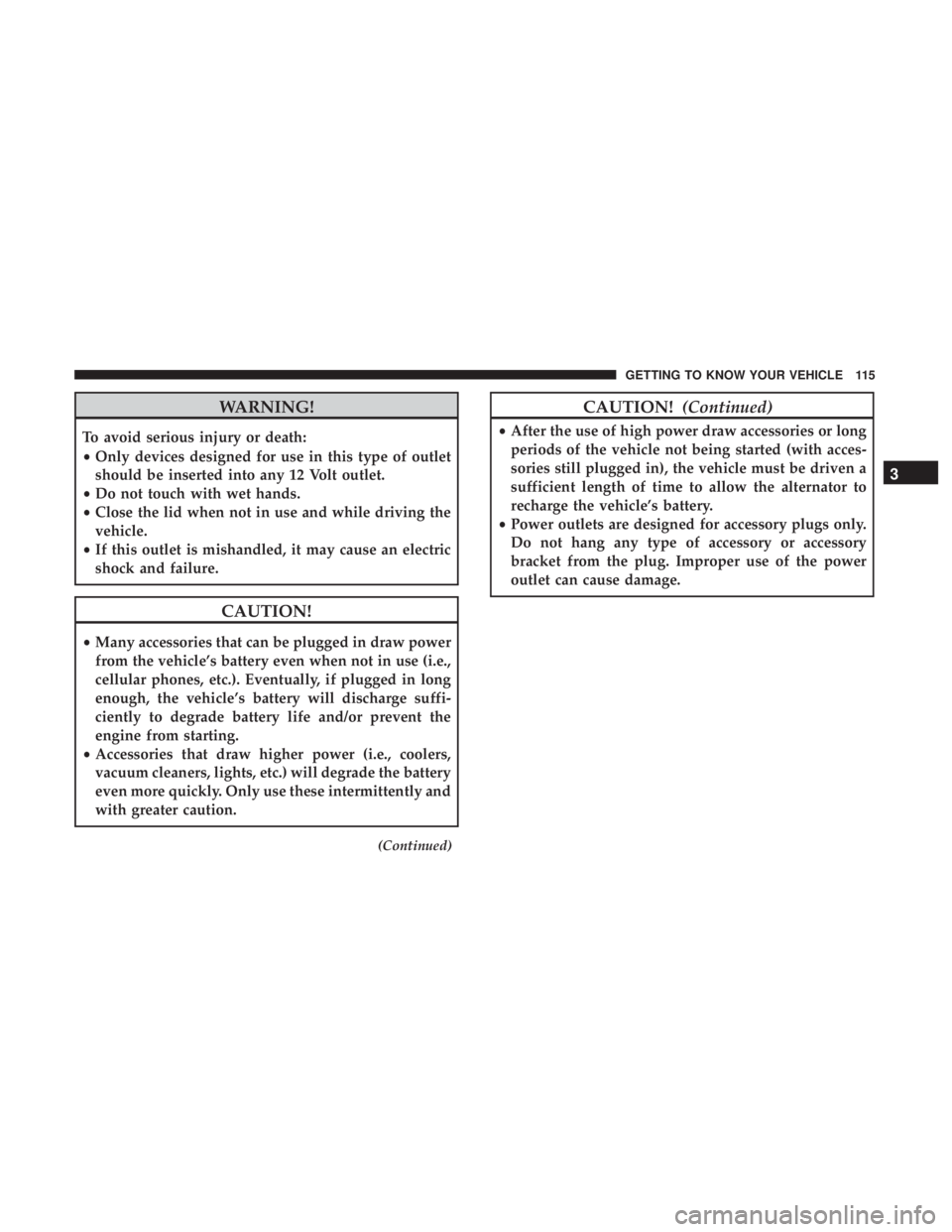 GETTING TO KNOW YOUR VEHICLE 115

WARNING!

To avoid serious injury or death:
• Only devices designed for use in this type of outlet should be inserted into any 12 Volt outlet.
• Do not touch with wet hands.
• Close the lid when not in use and while driving the vehicle.
• If this outlet is mishandled, it may cause an electric shock and failure.

CAUTION!

• Many accessories that can be plugged in draw power from the vehicle's battery even when not in use (i.e., cellular phones, etc.). Eventually, if plugged in long enough, the vehicle's battery will discharge sufficiently to degrade battery life and/or prevent the engine from starting.
• Accessories that draw higher power (i.e., coolers, vacuum cleaners, lights, etc.) will degrade the battery even more quickly. Only use these intermittently and with greater caution.

(Continued)

CAUTION! (Continued)

• After the use of high power draw accessories or long periods of the vehicle not being started (with accessories still plugged in), the vehicle must be driven a sufficient length of time to allow the alternator to recharge the vehicle's battery.
• Power outlets are designed for accessory plugs only. Do not hang any type of accessory or accessory bracket from the plug. Improper use of the power outlet can cause damage.

3

carmanualsonline.info